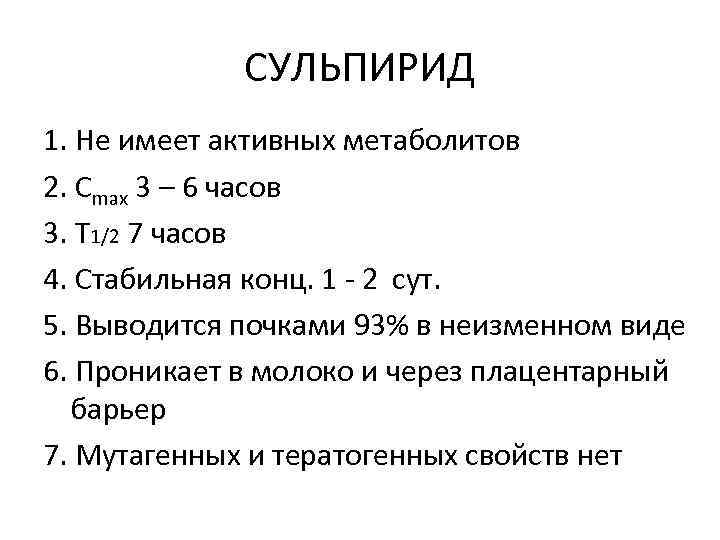 СУЛЬПИРИД

1. Не имеет активных метаболитов
2. $C_{max}$ 3 – 6 часов
3. $T_{1/2}$ 7 часов
4. Стабильная конц. 1 - 2 сут.
5. Выводится почками 93% в неизменном виде
6. Проникает в молоко и через плацентарный барьер
7. Мутагенных и тератогенных свойств нет